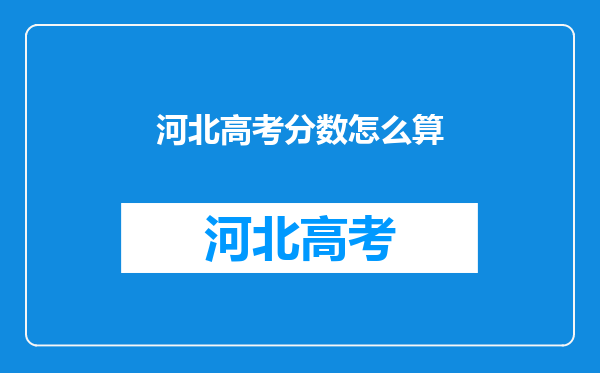 河北高考分数怎么算

河北高考